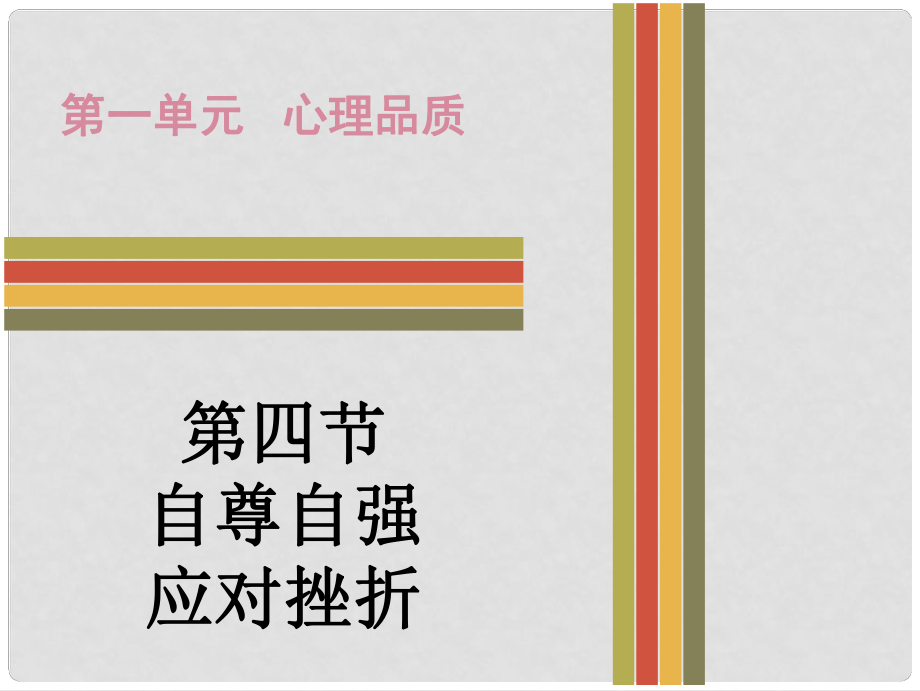 第一单元　心理品质

第四节
自尊自强
应对挫折